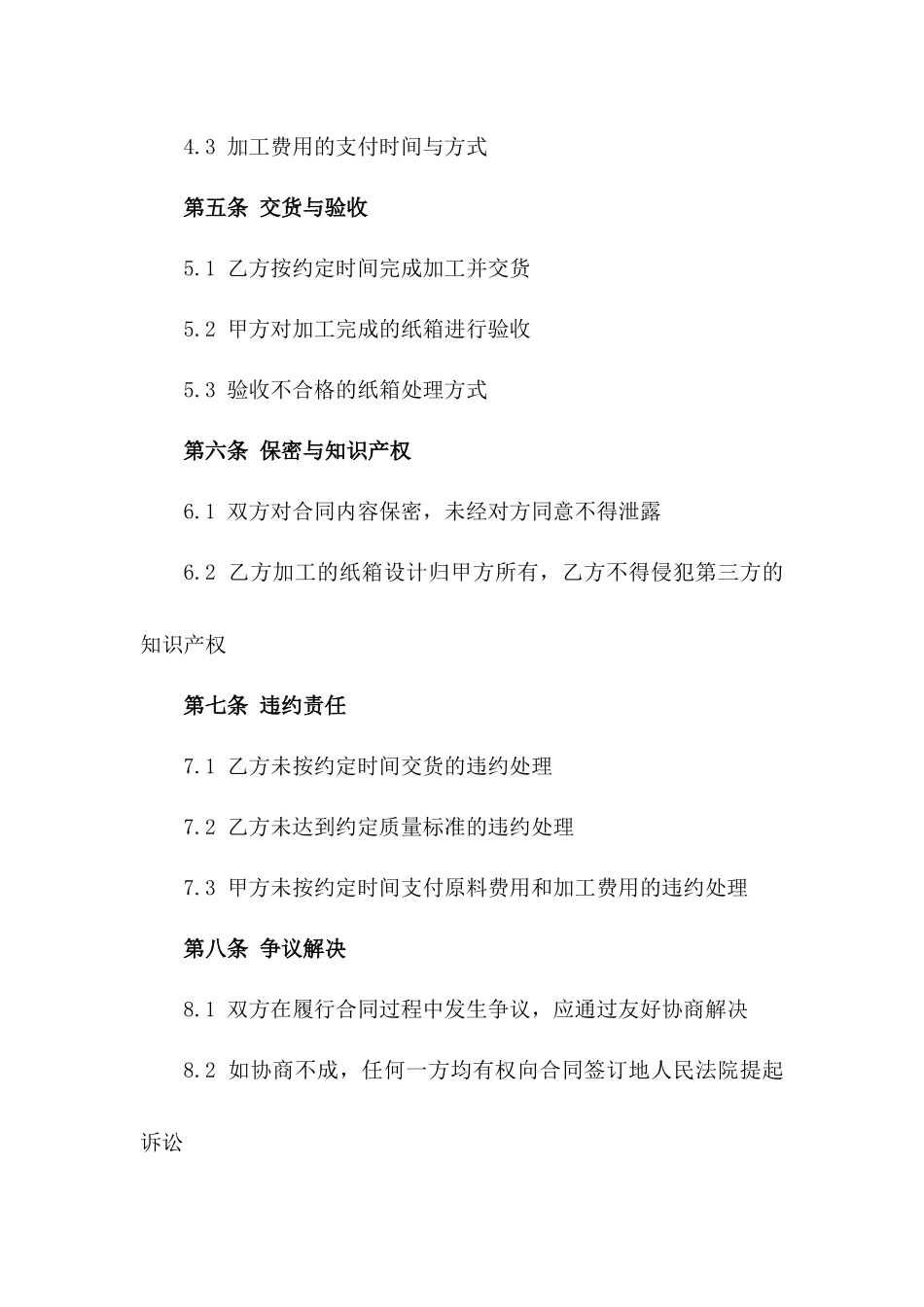 4.3 加工费用的支付时间与方式

第五条 交货与验收

5.1 乙方按约定时间完成加工并交货

5.2 甲方对加工完成的纸箱进行验收

5.3 验收不合格的纸箱处理方式

第六条 保密与知识产权

6.1 双方对合同内容保密，未经对方同意不得泄露

6.2 乙方加工的纸箱设计归甲方所有，乙方不得侵犯第三方的知识产权

第七条 违约责任

7.1 乙方未按约定时间交货的违约处理

7.2 乙方未达到约定质量标准的违约处理

7.3 甲方未按约定时间支付原料费用和加工费用的违约处理

第八条 争议解决

8.1 双方在履行合同过程中发生争议，应通过友好协商解决

8.2 如协商不成，任何一方均有权向合同签订地人民法院提起诉讼